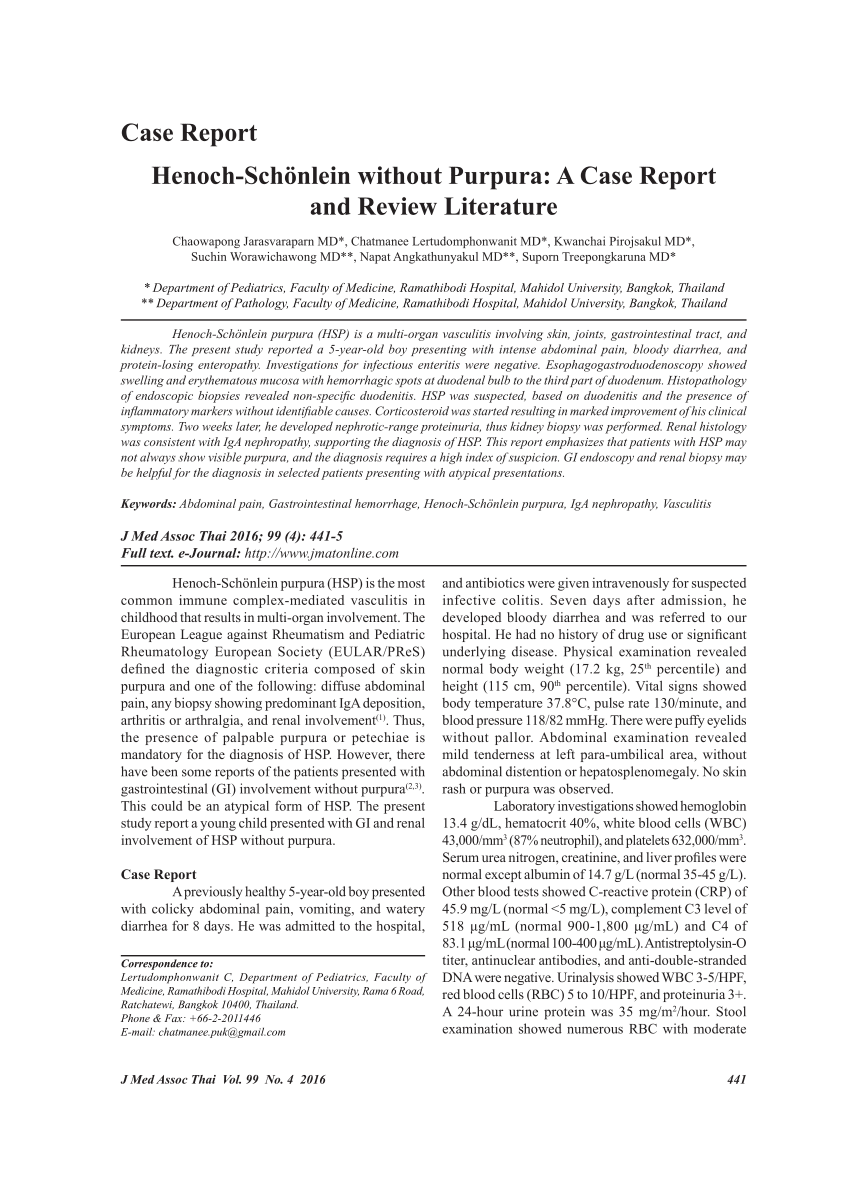 Case Report

Henoch-Schönlein without Purpura: A Case Report and Review Literature

Chaowapong Jarasvaraparn MD*, Chatmanee Lertudomphonwanit MD*, Kwanchai Pirojsakul MD*, Suchin Worawichawong MD**, Napat Angkathunyakul MD**, Suporn Treepongkaruna MD*

* Department of Pediatrics, Faculty of Medicine, Ramathibodi Hospital, Mahidol University, Bangkok, Thailand
** Department of Pathology, Faculty of Medicine, Ramathibodi Hospital, Mahidol University, Bangkok, Thailand

Henoch-Schönlein purpura (HSP) is a multi-organ vasculitis involving skin, joints, gastrointestinal tract, and kidneys. The present study reported a 5-year-old boy presenting with intense abdominal pain, bloody diarrhea, and protein-losing enteropathy. Investigations for infectious enteritis were negative. Esophagogastroduodenoscopy showed swelling and erythematous mucosa with hemorrhagic spots at duodenal bulb to the third part of duodenum. Histopathology of endoscopic biopsies revealed non-specific duodenitis. HSP was suspected, based on duodenitis and the presence of inflammatory markers without identifiable causes. Corticosteroid was started resulting in marked improvement of his clinical symptoms. Two weeks later, he developed nephrotic-range proteinuria, thus kidney biopsy was performed. Renal histology was consistent with IgA nephropathy, supporting the diagnosis of HSP. This report emphasizes that patients with HSP may not always show visible purpura, and the diagnosis requires a high index of suspicion. GI endoscopy and renal biopsy may be helpful for the diagnosis in selected patients presenting with atypical presentations.

Keywords: Abdominal pain, Gastrointestinal hemorrhage, Henoch-Schönlein purpura, IgA nephropathy, Vasculitis

J Med Assoc Thai 2016; 99 (4): 441-5
Full text. e-Journal: http://www.jmatonline.com

Henoch-Schönlein purpura (HSP) is the most common immune complex-mediated vasculitis in childhood that results in multi-organ involvement. The European League against Rheumatism and Pediatric Rheumatology European Society (EULAR/PReS) defined the diagnostic criteria composed of skin purpura and one of the following: diffuse abdominal pain, any biopsy showing predominant IgA deposition, arthritis or arthralgia, and renal involvement$^{(1)}$. Thus, the presence of palpable purpura or petechiae is mandatory for the diagnosis of HSP. However, there have been some reports of the patients presented with gastrointestinal (GI) involvement without purpura$^{(2,3)}$. This could be an atypical form of HSP. The present study report a young child presented with GI and renal involvement of HSP without purpura.

Case Report

A previously healthy 5-year-old boy presented with colicky abdominal pain, vomiting, and watery diarrhea for 8 days. He was admitted to the hospital,

Correspondence to:
Lertudomphonwanit C, Department of Pediatrics, Faculty of Medicine, Ramathibodi Hospital, Mahidol University, Rama 6 Road, Ratchatewi, Bangkok 10400, Thailand.
Phone & Fax: +66-2-2011446
E-mail: chatmanee.puk@gmail.com

and antibiotics were given intravenously for suspected infective colitis. Seven days after admission, he developed bloody diarrhea and was referred to our hospital. He had no history of drug use or significant underlying disease. Physical examination revealed normal body weight (17.2 kg, 25$^{th}$ percentile) and height (115 cm, 90$^{th}$ percentile). Vital signs showed body temperature 37.8°C, pulse rate 130/minute, and blood pressure 118/82 mmHg. There were puffy eyelids without pallor. Abdominal examination revealed mild tenderness at left para-umbilical area, without abdominal distention or hepatosplenomegaly. No skin rash or purpura was observed.

Laboratory investigations showed hemoglobin 13.4 g/dL, hematocrit 40%, white blood cells (WBC) 43,000/mm$^3$ (87% neutrophil), and platelets 632,000/mm$^3$. Serum urea nitrogen, creatinine, and liver profiles were normal except albumin of 14.7 g/L (normal 35-45 g/L). Other blood tests showed C-reactive protein (CRP) of 45.9 mg/L (normal <5 mg/L), complement C3 level of 518 μg/mL (normal 900-1,800 μg/mL) and C4 of 83.1 μg/mL (normal 100-400 μg/mL). Antistreptolysin-O titer, antinuclear antibodies, and anti-double-stranded DNA were negative. Urinalysis showed WBC 3-5/HPF, red blood cells (RBC) 5 to 10/HPF, and proteinuria 3+. A 24-hour urine protein was 35 mg/m$^2$/hour. Stool examination showed numerous RBC with moderate

J Med Assoc Thai Vol. 99 No. 4 2016

441